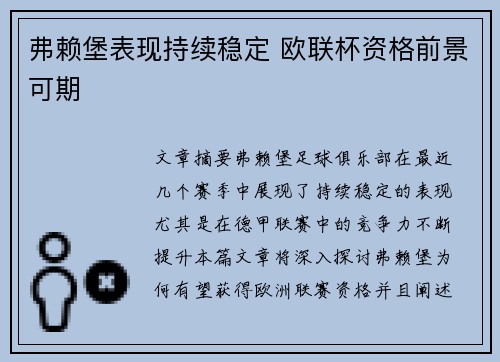 弗赖堡表现持续稳定 欧联杯资格前景可期

文章摘要弗赖堡足球俱乐部在最近几个赛季中展现了持续稳定的表现尤其是在德甲联赛中的竞争力不断提升本篇文章将深入探讨弗赖堡为何有望获得欧洲联赛资格并且阐述